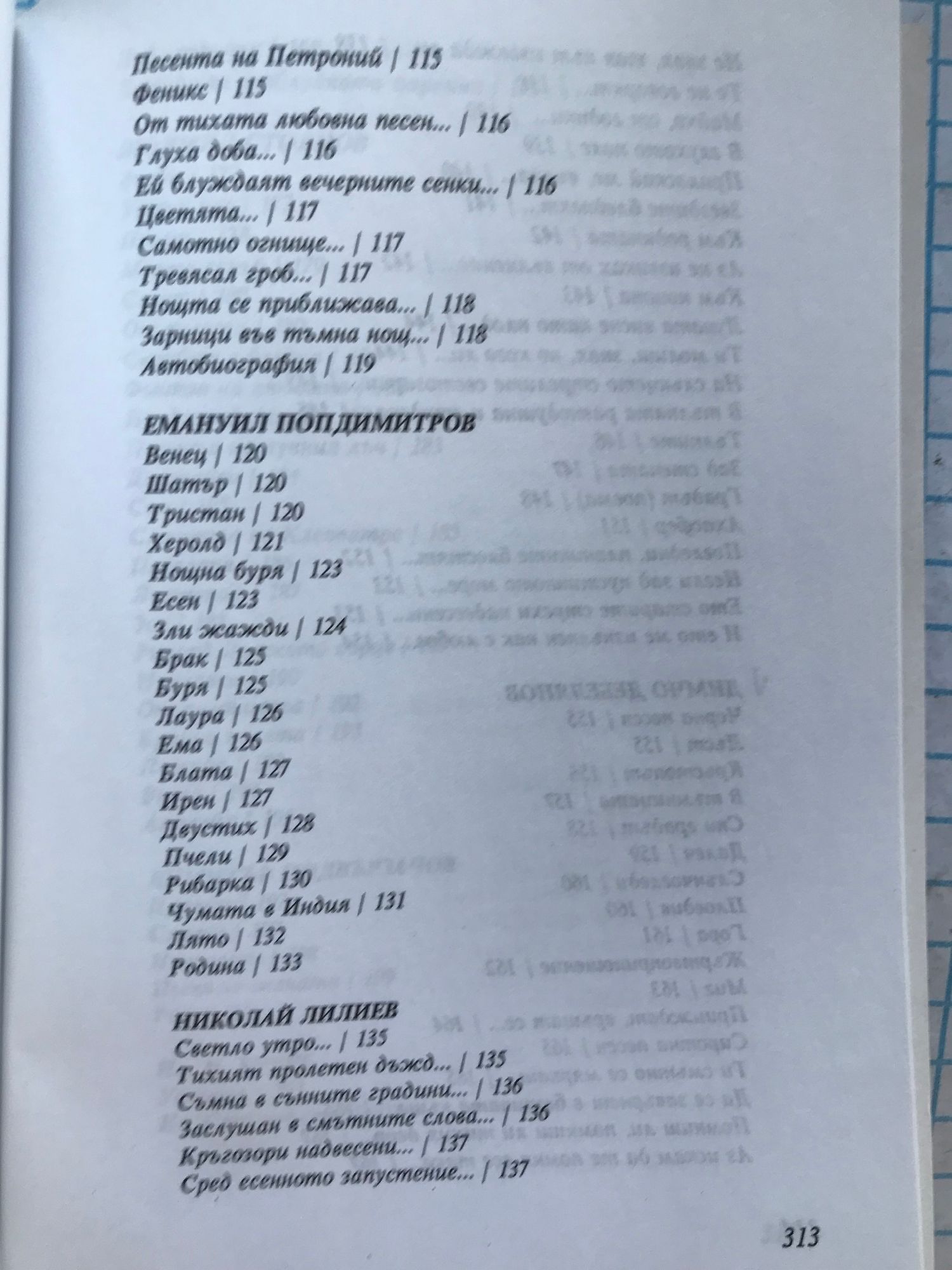 Песента на Петроний | 115
Феникс | 115
От тихата любовна песен... | 116
Глуха доба... | 116
Ей блуждаят вечерните сенки... | 116
Цветята... | 117
Самотно огнище... | 117
Тревясал гроб... | 117
Нощта се приближава... | 118
Зарници във тъмна нощ... | 118
Автобиография | 119

ЕМАНУИЛ ПОПДИМИТРОВ
Венец | 120
Шатър | 120
Тристан | 120
Херолд | 121
Нощна буря | 123
Есен | 123
Зли жажди | 124
Брак | 125
Буря | 125
Лаура | 126
Ема | 126
Блата | 127
Ирен | 127
Двустих | 128
Пчели | 129
Рибарка | 130
Чумата в Индия | 131
Лято | 132
Родина | 133

НИКОЛАЙ ЛИЛИЕВ
Светло утро... | 135
Тихият пролетен дъжд... | 135
Съмна в сънните градини... | 136
Заслушан в смътните слова... | 136
Кръгозори надвесени... | 137
Сред есенното запустение... | 137

313